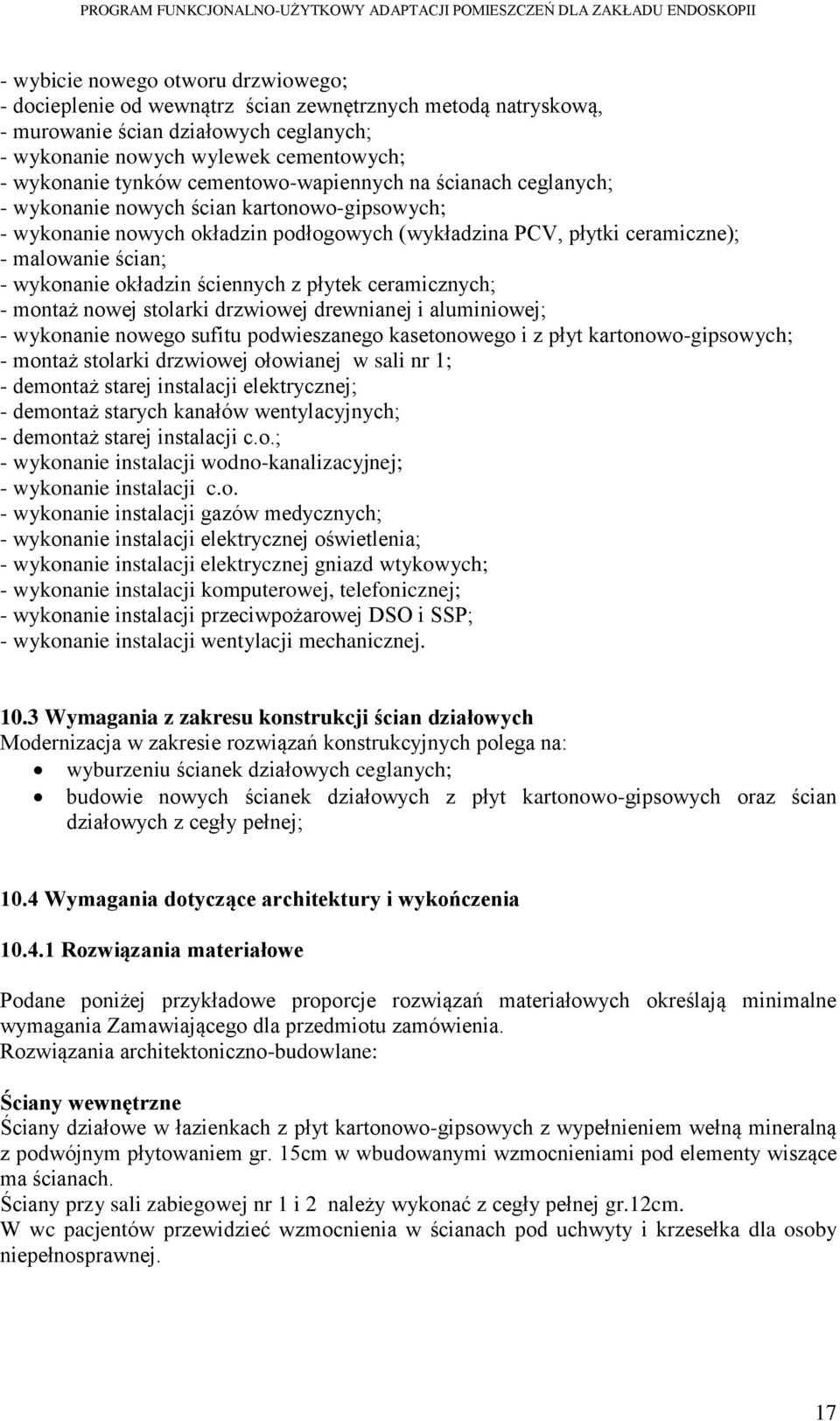 PROGRAM FUNKCJONALNO-UŻYTKOWY ADAPTACJI POMIESZCZEŃ DLA ZAKŁADU ENDOSKOPII

- wybicie nowego otworu drzwiowego;
- docieplenie od wewnątrz ścian zewnętrznych metodą natryskową,
- murowanie ścian działowych ceglanych;
- wykonanie nowych wylewek cementowych;
- wykonanie tynków cementowo-wapiennych na ścianach ceglanych;
- wykonanie nowych ścian kartonowo-gipsowych;
- wykonanie nowych okładzin podłogowych (wykładzina PCV, płytki ceramiczne);
- malowanie ścian;
- wykonanie okładzin ściennych z płytek ceramicznych;
- montaż nowej stolarki drzwiowej drewnianej i aluminiowej;
- wykonanie nowego sufitu podwieszanego kasetonowego i z płyt kartonowo-gipsowych;
- montaż stolarki drzwiowej ołowianej w sali nr 1;
- demontaż starej instalacji elektrycznej;
- demontaż starych kanałów wentylacyjnych;
- demontaż starej instalacji c.o.;
- wykonanie instalacji wodno-kanalizacyjnej;
- wykonanie instalacji c.o.
- wykonanie instalacji gazów medycznych;
- wykonanie instalacji elektrycznej oświetlenia;
- wykonanie instalacji elektrycznej gniazd wtykowych;
- wykonanie instalacji komputerowej, telefonicznej;
- wykonanie instalacji przeciwpożarowej DSO i SSP;
- wykonanie instalacji wentylacji mechanicznej.

10.3 Wymagania z zakresu konstrukcji ścian działowych
Modernizacja w zakresie rozwiązań konstrukcyjnych polega na:
• wyburzeniu ścianek działowych ceglanych;
• budowie nowych ścianek działowych z płyt kartonowo-gipsowych oraz ścian działowych z cegły pełnej;

10.4 Wymagania dotyczące architektury i wykończenia

10.4.1 Rozwiązania materiałowe

Podane poniżej przykładowe proporcje rozwiązań materiałowych określają minimalne wymagania Zamawiającego dla przedmiotu zamówienia.
Rozwiązania architektoniczno-budowlane:

Ściany wewnętrzne
Ściany działowe w łazienkach z płyt kartonowo-gipsowych z wypełnieniem wełną mineralną z podwójnym płytowaniem gr. 15cm w wbudowanymi wzmocnieniami pod elementy wiszące ma ścianach.
Ściany przy sali zabiegowej nr 1 i 2 należy wykonać z cegły pełnej gr.12cm.
W wc pacjentów przewidzieć wzmocnienia w ścianach pod uchwyty i krzesełka dla osoby niepełnosprawnej.

17